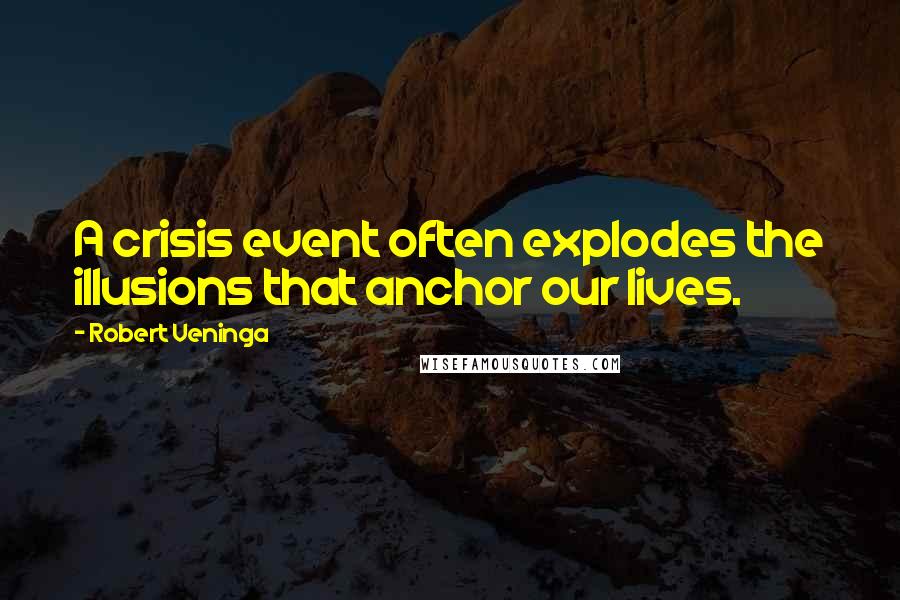 A crisis event often explodes the illusions that anchor our lives.

- Robert Veninga

WISEFAMOUSQUOTES.COM